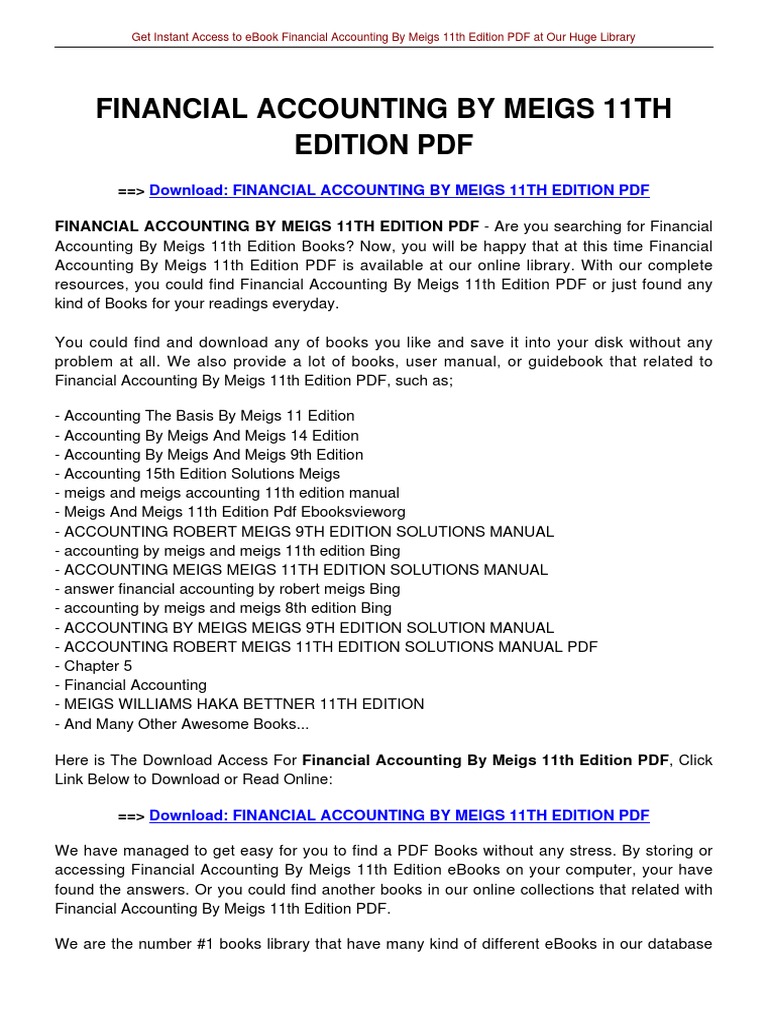 Get Instant Access to eBook Financial Accounting By Meigs 11th Edition PDF at Our Huge Library

FINANCIAL ACCOUNTING BY MEIGS 11TH EDITION PDF

==> Download: FINANCIAL ACCOUNTING BY MEIGS 11TH EDITION PDF

FINANCIAL ACCOUNTING BY MEIGS 11TH EDITION PDF - Are you searching for Financial Accounting By Meigs 11th Edition Books? Now, you will be happy that at this time Financial Accounting By Meigs 11th Edition PDF is available at our online library. With our complete resources, you could find Financial Accounting By Meigs 11th Edition PDF or just found any kind of Books for your readings everyday.

You could find and download any of books you like and save it into your disk without any problem at all. We also provide a lot of books, user manual, or guidebook that related to Financial Accounting By Meigs 11th Edition PDF, such as;

- Accounting The Basis By Meigs 11 Edition
- Accounting By Meigs And Meigs 14 Edition
- Accounting By Meigs And Meigs 9th Edition
- Accounting 15th Edition Solutions Meigs
- meigs and meigs accounting 11th edition manual
- Meigs And Meigs 11th Edition Pdf Ebooksvieworg
- ACCOUNTING ROBERT MEIGS 9TH EDITION SOLUTIONS MANUAL
- accounting by meigs and meigs 11th edition Bing
- ACCOUNTING MEIGS MEIGS 11TH EDITION SOLUTIONS MANUAL
- answer financial accounting by robert meigs Bing
- accounting by meigs and meigs 8th edition Bing
- ACCOUNTING BY MEIGS MEIGS 9TH EDITION SOLUTION MANUAL
- ACCOUNTING ROBERT MEIGS 11TH EDITION SOLUTIONS MANUAL PDF
- Chapter 5
- Financial Accounting
- MEIGS WILLIAMS HAKA BETTNER 11TH EDITION
- And Many Other Awesome Books...

Here is The Download Access For Financial Accounting By Meigs 11th Edition PDF, Click Link Below to Download or Read Online:

==> Download: FINANCIAL ACCOUNTING BY MEIGS 11TH EDITION PDF

We have managed to get easy for you to find a PDF Books without any stress. By storing or accessing Financial Accounting By Meigs 11th Edition eBooks on your computer, your have found the answers. Or you could find another books in our online collections that related with Financial Accounting By Meigs 11th Edition PDF.

We are the number #1 books library that have many kind of different eBooks in our database